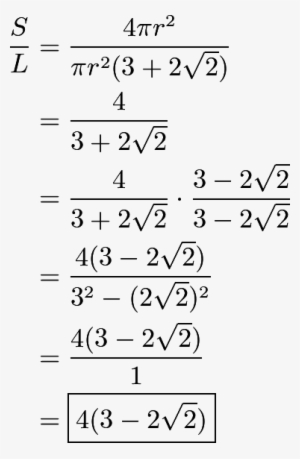 $\frac{S}{L} = \frac{4\pi r^2}{\pi r^2(3+2\sqrt{2})}$

$= \frac{4}{3+2\sqrt{2}}$

$= \frac{4}{3+2\sqrt{2}} \cdot \frac{3-2\sqrt{2}}{3-2\sqrt{2}}$

$= \frac{4(3-2\sqrt{2})}{3^2-(2\sqrt{2})^2}$

$= \frac{4(3-2\sqrt{2})}{1}$

$= \boxed{4(3-2\sqrt{2})}$